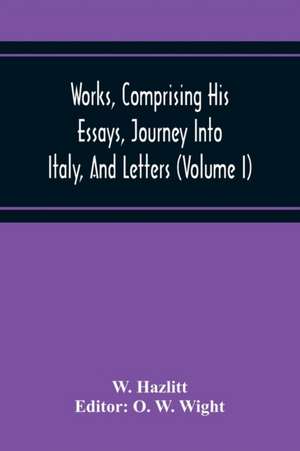 Works, Comprising His Essays, Journey Into Italy, And Letters (Volume I)

W. Hazlitt
Editor: O. W. Wight